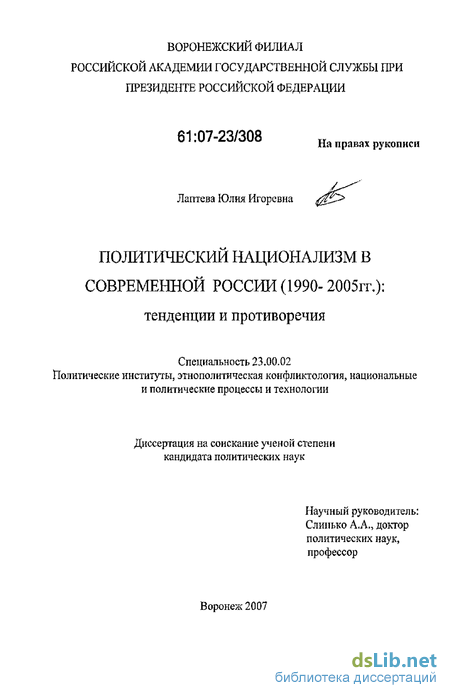 ВОРОНЕЖСКИЙ ФИЛИАЛ
РОССИЙСКОЙ АКАДЕМИИ ГОСУДАРСТВЕННОЙ СЛУЖБЫ ПРИ
ПРЕЗИДЕНТЕ РОССИЙСКОЙ ФЕДЕРАЦИИ

61:07-23/308

На правах рукописи

Лаптева Юлия Игоревна

ПОЛИТИЧЕСКИЙ НАЦИОНАЛИЗМ В
СОВРЕМЕННОЙ РОССИИ (1990- 2005гг.):
тенденции и противоречия

Специальность 23.00.02
Политические институты, этнополитическая конфликтология, национальные и политические процессы и технологии

Диссертация на соискание ученой степени
кандидата политических наук

Научный руководитель:
Слинько А.А., доктор
политических наук,
профессор

Воронеж 2007

dsLib.net
библиотека диссертаций